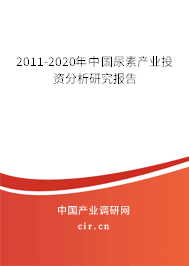 2011-2020年中国尿素产业投资分析研究报告

中国产业调研网

cir.cn